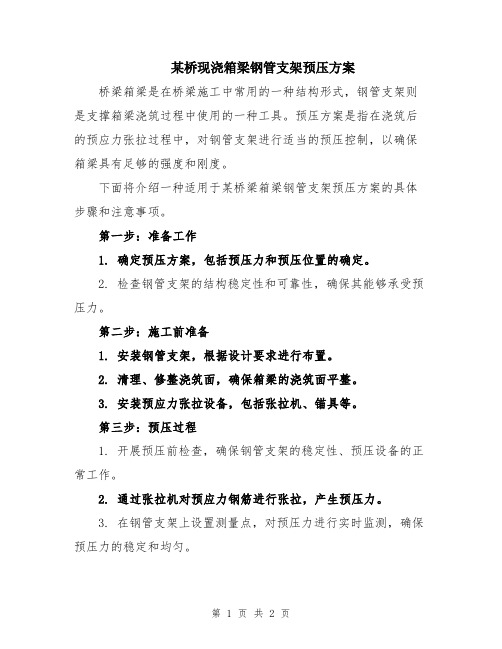 某桥现浇箱梁钢管支架预压方案

桥梁箱梁是在桥梁施工中常用的一种结构形式，钢管支架则是支撑箱梁浇筑过程中使用的一种工具。预压方案是指在浇筑后的预应力张拉过程中，对钢管支架进行适当的预压控制，以确保箱梁具有足够的强度和刚度。

下面将介绍一种适用于某桥梁箱梁钢管支架预压方案的具体步骤和注意事项。

第一步：准备工作

1. 确定预压方案，包括预压力和预压位置的确定。

2. 检查钢管支架的结构稳定性和可靠性，确保其能够承受预压力。

第二步：施工前准备

1. 安装钢管支架，根据设计要求进行布置。

2. 清理、修整浇筑面，确保箱梁的浇筑面平整。

3. 安装预应力张拉设备，包括张拉机、锚具等。

第三步：预压过程

1. 开展预压前检查，确保钢管支架的稳定性、预压设备的正常工作。

2. 通过张拉机对预应力钢筋进行张拉，产生预压力。

3. 在钢管支架上设置测量点，对预压力进行实时监测，确保预压力的稳定和均匀。

第 1 页 共 2 页